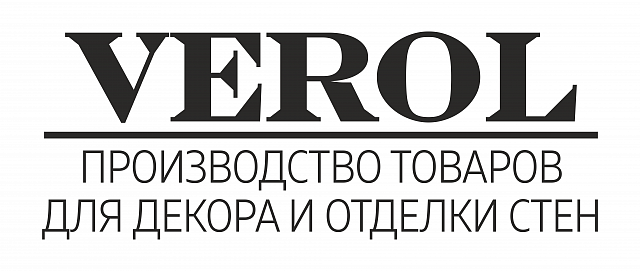 VEROL

ПРОИЗВОДСТВО ТОВАРОВ ДЛЯ ДЕКОРА И ОТДЕЛКИ СТЕН